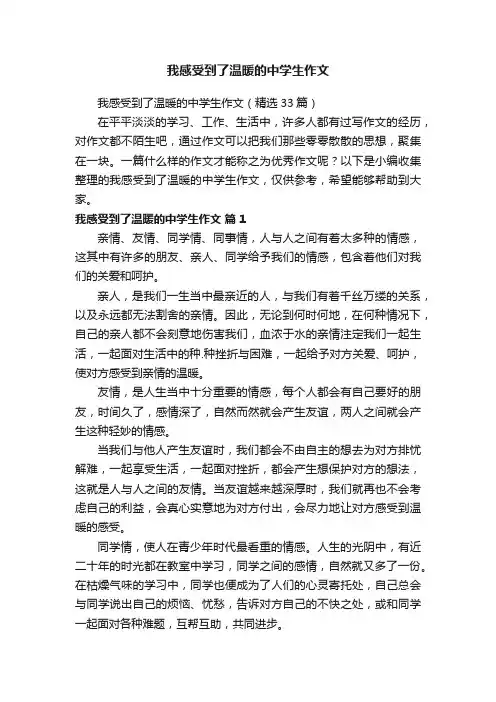 我感受到了温暖的中学生作文

我感受到了温暖的中学生作文（精选33篇）

在平平淡淡的学习、工作、生活中，许多人都有过写作文的经历，对作文都不陌生吧，通过作文可以把我们那些零零散散的思想，聚集在一块。一篇什么样的作文才能称之为优秀作文呢？以下是小编收集整理的我感受到了温暖的中学生作文，仅供参考，希望能够帮助到大家。

我感受到了温暖的中学生作文 篇1

亲情、友情、同学情、同事情，人与人之间有着太多种的情感，这其中有许多的朋友、亲人、同学给予我们的情感，包含着他们对我们的关爱和呵护。

亲人，是我们一生当中最亲近的人，与我们有着千丝万缕的关系，以及永远都无法割舍的亲情。因此，无论到何时何地，在何种情况下，自己的亲人都不会刻意地伤害我们，血浓于水的亲情注定我们一起生活，一起面对生活中的种.种挫折与困难，一起给予对方关爱、呵护，使对方感受到亲情的温暖。

友情，是人生当中十分重要的情感，每个人都会有自己要好的朋友，时间久了，感情深了，自然而然就会产生友谊，两人之间就会产生这种轻妙的情感。

当我们与他人产生友谊时，我们都会不由自主的想去为对方排忧解难，一起享受生活，一起面对挫折，都会产生想保护对方的想法，这就是人与人之间的友情。当友谊越来越深厚时，我们就再也不会考虑自己的利益，会真心实意地为对方付出，会尽力地让对方感受到温暖的感受。

同学情，使人在青少年时代最看重的情感。人生的光阴中，有近二十年的时光都在教室中学习，同学之间的感情，自然就又多了一份。在枯燥气味的学习中，同学也便成为了人们的心灵寄托处，自己总会与同学说出自己的烦恼、忧愁，告诉对方自己的不快之处，或和同学一起面对各种难题，互帮互助，共同进步。